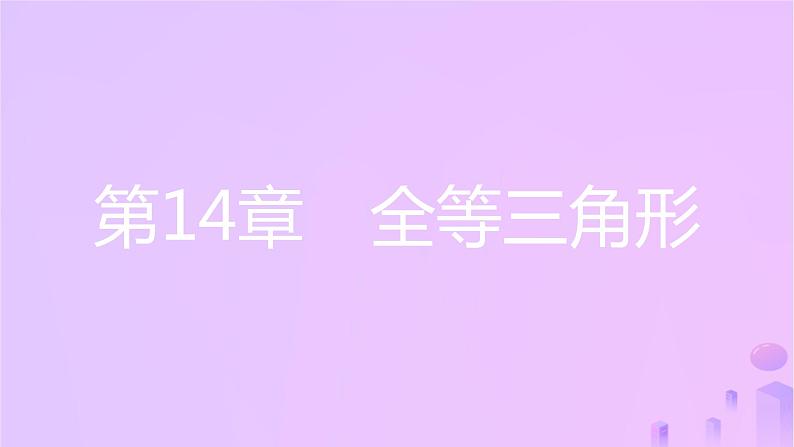 第14章　全等三角形